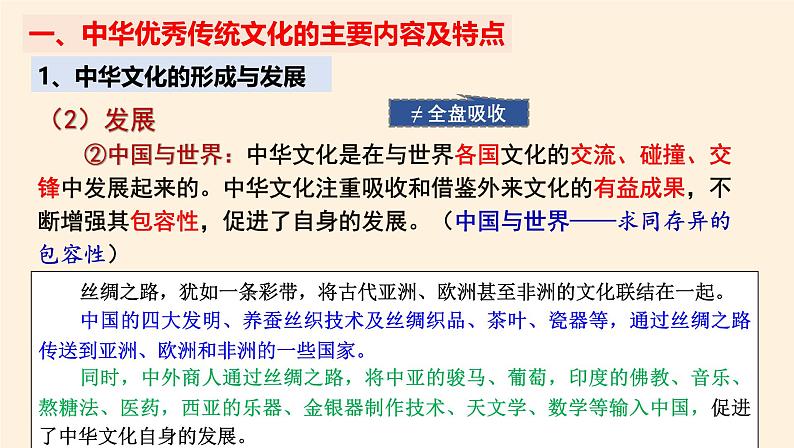 一、中华优秀传统文化的主要内容及特点

1、中华文化的形成与发展

（2）发展

≠全盘吸收

②中国与世界：中华文化是在与世界各国文化的交流、碰撞、交锋中发展起来的。中华文化注重吸收和借鉴外来文化的有益成果，不断增强其包容性，促进了自身的发展。（中国与世界——求同存异的包容性）

丝绸之路，犹如一条彩带，将古代亚洲、欧洲甚至非洲的文化联结在一起。

中国的四大发明、养蚕丝织技术及丝绸织品、茶叶、瓷器等，通过丝绸之路传送到亚洲、欧洲和非洲的一些国家。

同时，中外商人通过丝绸之路，将中亚的骏马、葡萄，印度的佛教、音乐、熬糖法、医药，西亚的乐器、金银器制作技术、天文学、数学等输入中国，促进了中华文化自身的发展。